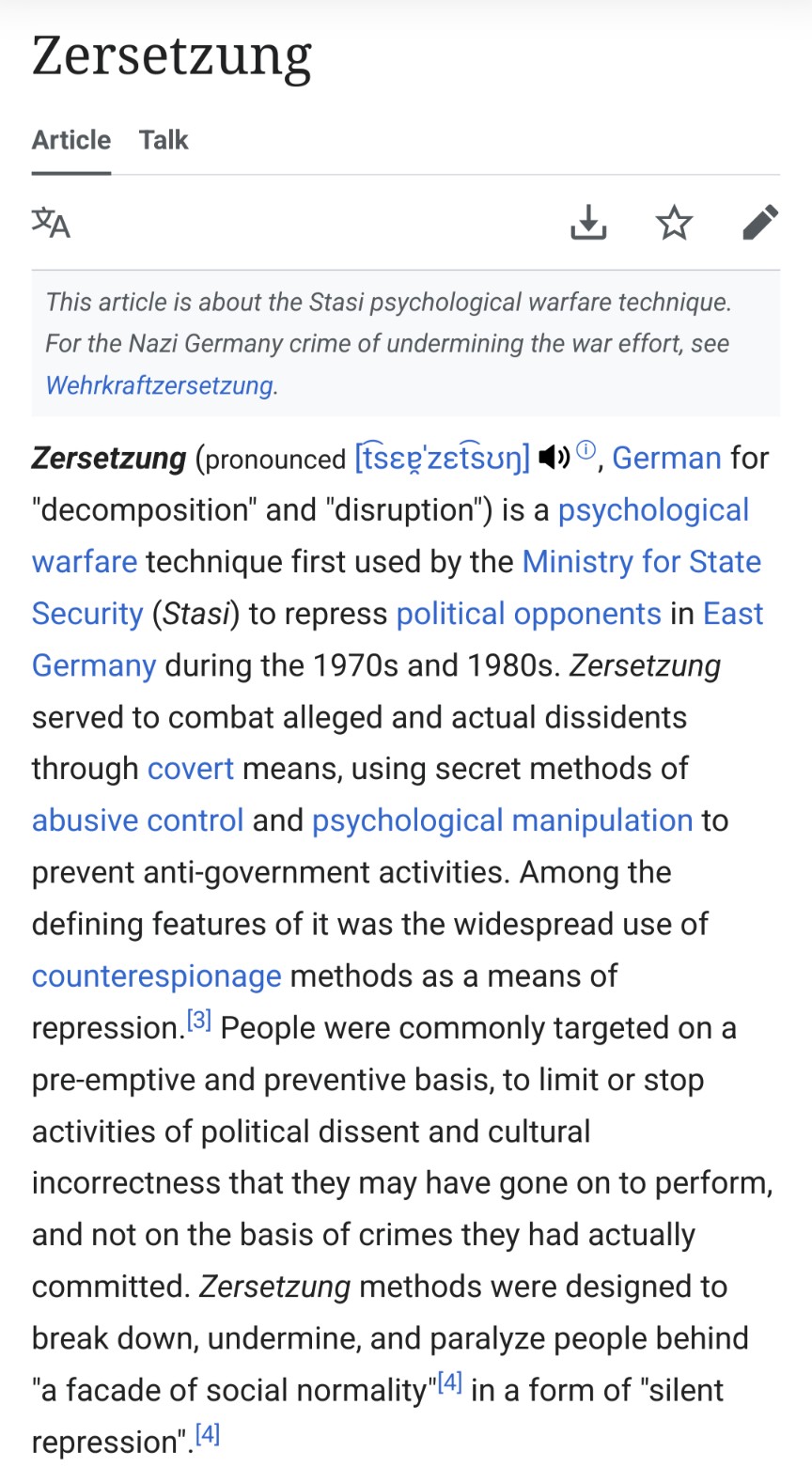 Zersetzung

Article Talk

This article is about the Stasi psychological warfare technique. For the Nazi Germany crime of undermining the war effort, see Wehrkraftzersetzung.

Zersetzung (pronounced [t͡sɛɐ̯ˈzɛt͡sʊŋ] ⓘ, German for "decomposition" and "disruption") is a psychological warfare technique first used by the Ministry for State Security (Stasi) to repress political opponents in East Germany during the 1970s and 1980s. Zersetzung served to combat alleged and actual dissidents through covert means, using secret methods of abusive control and psychological manipulation to prevent anti-government activities. Among the defining features of it was the widespread use of counterespionage methods as a means of repression.[3] People were commonly targeted on a pre-emptive and preventive basis, to limit or stop activities of political dissent and cultural incorrectness that they may have gone on to perform, and not on the basis of crimes they had actually committed. Zersetzung methods were designed to break down, undermine, and paralyze people behind "a facade of social normality"[4] in a form of "silent repression".[4]